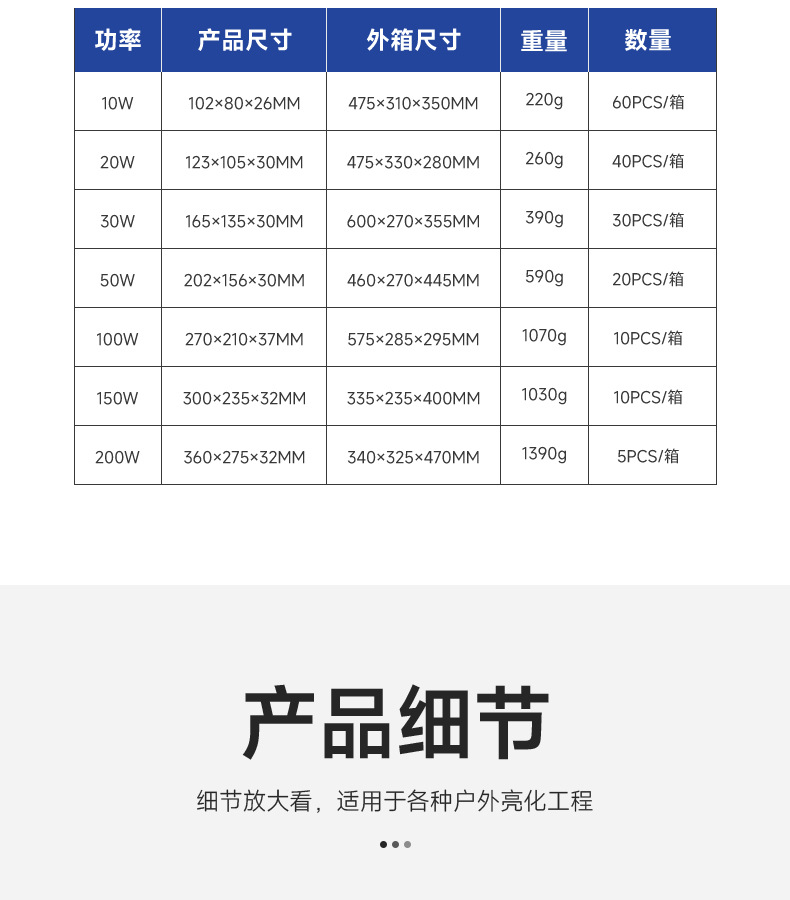 | 功率 | 产品尺寸 | 外箱尺寸 | 重量 | 数量 |
|---|---|---|---|---|
| 10W | 102×80×26MM | 475×310×350MM | 220g | 60PCS/箱 |
| 20W | 123×105×30MM | 475×330×280MM | 260g | 40PCS/箱 |
| 30W | 165×135×30MM | 600×270×355MM | 390g | 30PCS/箱 |
| 50W | 202×156×30MM | 460×270×445MM | 590g | 20PCS/箱 |
| 100W | 270×210×37MM | 575×285×295MM | 1070g | 10PCS/箱 |
| 150W | 300×235×32MM | 335×235×400MM | 1030g | 10PCS/箱 |
| 200W | 360×275×32MM | 340×325×470MM | 1390g | 5PCS/箱 |

产品细节

细节放大看，适用于各种户外亮化工程